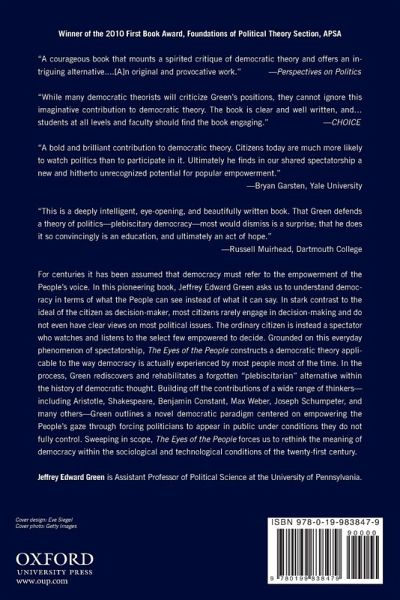 Winner of the 2010 First Book Award, Foundations of Political Theory Section, APSA

"A courageous book that mounts a spirited critique of democratic theory and offers an intriguing alternative....[A]n original and provocative work." —Perspectives on Politics

"While many democratic theorists will criticize Green's positions, they cannot ignore this imaginative contribution to democratic theory. The book is clear and well written, and... students at all levels and faculty should find the book engaging." —CHOICE

"A bold and brilliant contribution to democratic theory. Citizens today are much more likely to watch politics than to participate in it. Ultimately he finds in our shared spectatorship a new and hitherto unrecognized potential for popular empowerment."
—Bryan Garsten, Yale University

"This is a deeply intelligent, eye-opening, and beautifully written book. That Green defends a theory of politics—plebiscitary democracy—most would dismiss is a surprise; that he does it so convincingly is an education, and ultimately an act of hope."
—Russell Muirhead, Dartmouth College

For centuries it has been assumed that democracy must refer to the empowerment of the People's voice. In this pioneering book, Jeffrey Edward Green asks us to understand democracy in terms of what the People can see instead of what it can say. In stark contrast to the ideal of the citizen as decision-maker, most citizens rarely engage in decision-making and do not even have clear views on most political issues. The ordinary citizen is instead a spectator who watches and listens to the select few empowered to decide. Grounded on this everyday phenomenon of spectatorship, The Eyes of the People constructs a democratic theory applicable to the way democracy is actually experienced by most people most of the time. In the process, Green rediscovers and rehabilitates a forgotten "plebiscitarian" alternative within the history of democratic thought. Building off the contributions of a wide range of thinkers—including Aristotle, Shakespeare, Benjamin Constant, Max Weber, Joseph Schumpeter, and many others—Green outlines a novel democratic paradigm centered on empowering the People's gaze through forcing politicians to appear in public under conditions they do not fully control. Sweeping in scope, The Eyes of the People forces us to rethink the meaning of democracy within the sociological and technological conditions of the twenty-first century.

Jeffrey Edward Green is Assistant Professor of Political Science at the University of Pennsylvania.

Cover design: Eve Siegel
Cover photo: Getty Images

OXFORD
UNIVERSITY PRESS
www.oup.com

ISBN 978-0-19-983847-9

90000

9 780199 838479